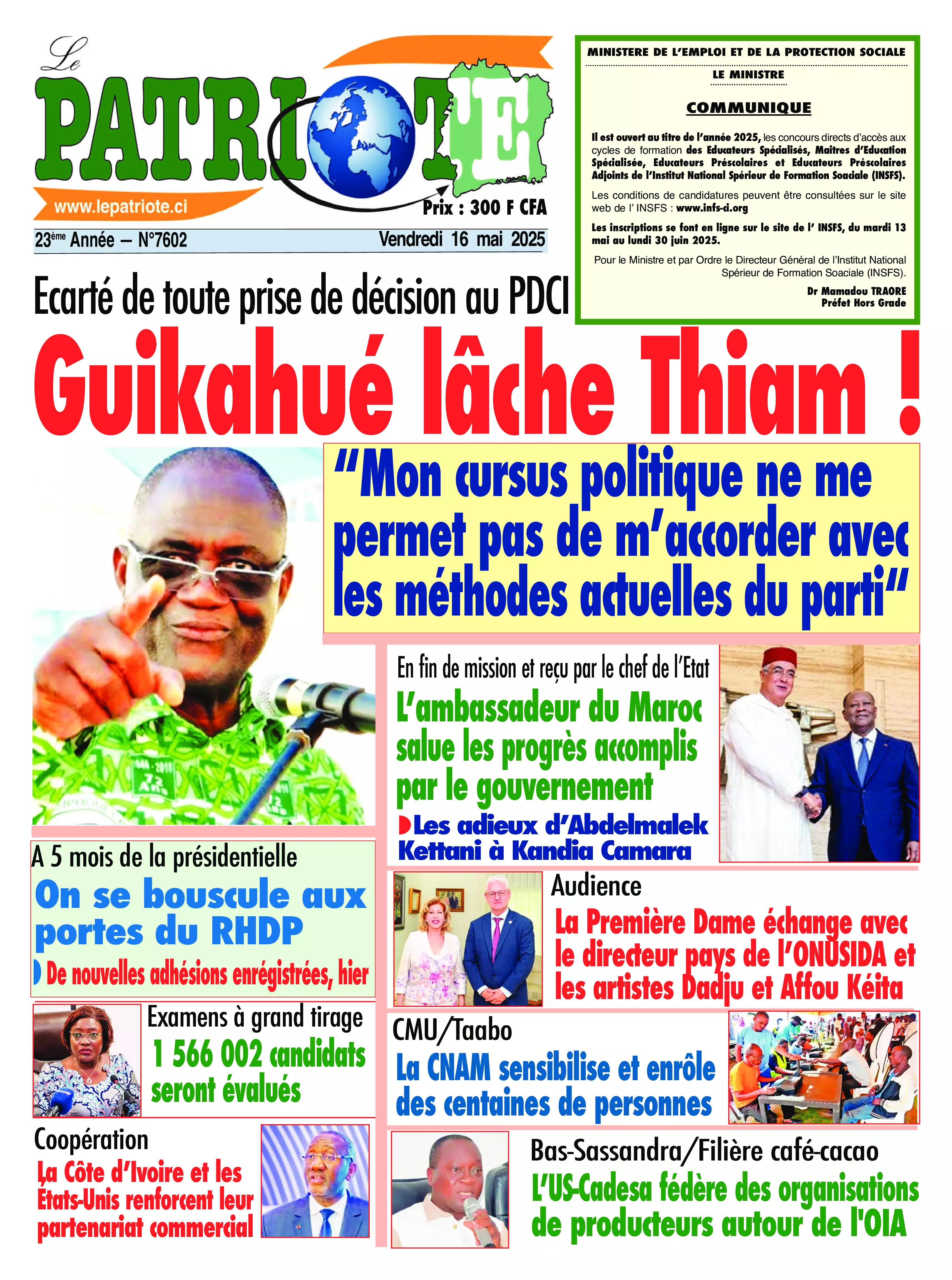 Le PATRIOTE
www.lepatriote.ci
Prix : 300 F CFA
23ème Année – N°7602
Vendredi 16 mai 2025

MINISTERE DE L'EMPLOI ET DE LA PROTECTION SOCIALE
LE MINISTRE
COMMUNIQUE
Il est ouvert au titre de l'année 2025, les concours directs d'accès aux cycles de formation des Educateurs Spécialisés, Maitres d'Education Spécialisée, Educateurs Préscolaires et Educateurs Préscolaires Adjoints de l'Institut National Spérieur de Formation Soaciale (INSFS).
Les conditions de candidatures peuvent être consultées sur le site web de l' INSFS : www.infs-ci.org
Les inscriptions se font en ligne sur le site de l' INSFS, du mardi 13 mai au lundi 30 juin 2025.
Pour le Ministre et par Ordre le Directeur Général de l'Institut National Spérieur de Formation Soaciale (INSFS).
Dr Mamadou TRAORE
Préfet Hors Grade

Ecarté de toute prise de décision au PDCI
Guikahué lâche Thiam !
"Mon cursus politique ne me permet pas de m'accorder avec les méthodes actuelles du parti"

En fin de mission et reçu par le chef de l'Etat
L'ambassadeur du Maroc salue les progrès accomplis par le gouvernement
Les adieux d'Abdelmalek Kettani à Kandia Camara

A 5 mois de la présidentielle
On se bouscule aux portes du RHDP
De nouvelles adhésions enrégistrées, hier

Audience
La Première Dame échange avec le directeur pays de l'ONUSIDA et les artistes Dadju et Affou Kéita

Examens à grand tirage
1 566 002 candidats seront évalués

CMU/Taabo
La CNAM sensibilise et enrôle des centaines de personnes

Coopération
La Côte d'Ivoire et les Etats-Unis renforcent leur partenariat commercial

Bas-Sassandra/Filière café-cacao
L'US-Cadesa fédère des organisations de producteurs autour de l'OIA